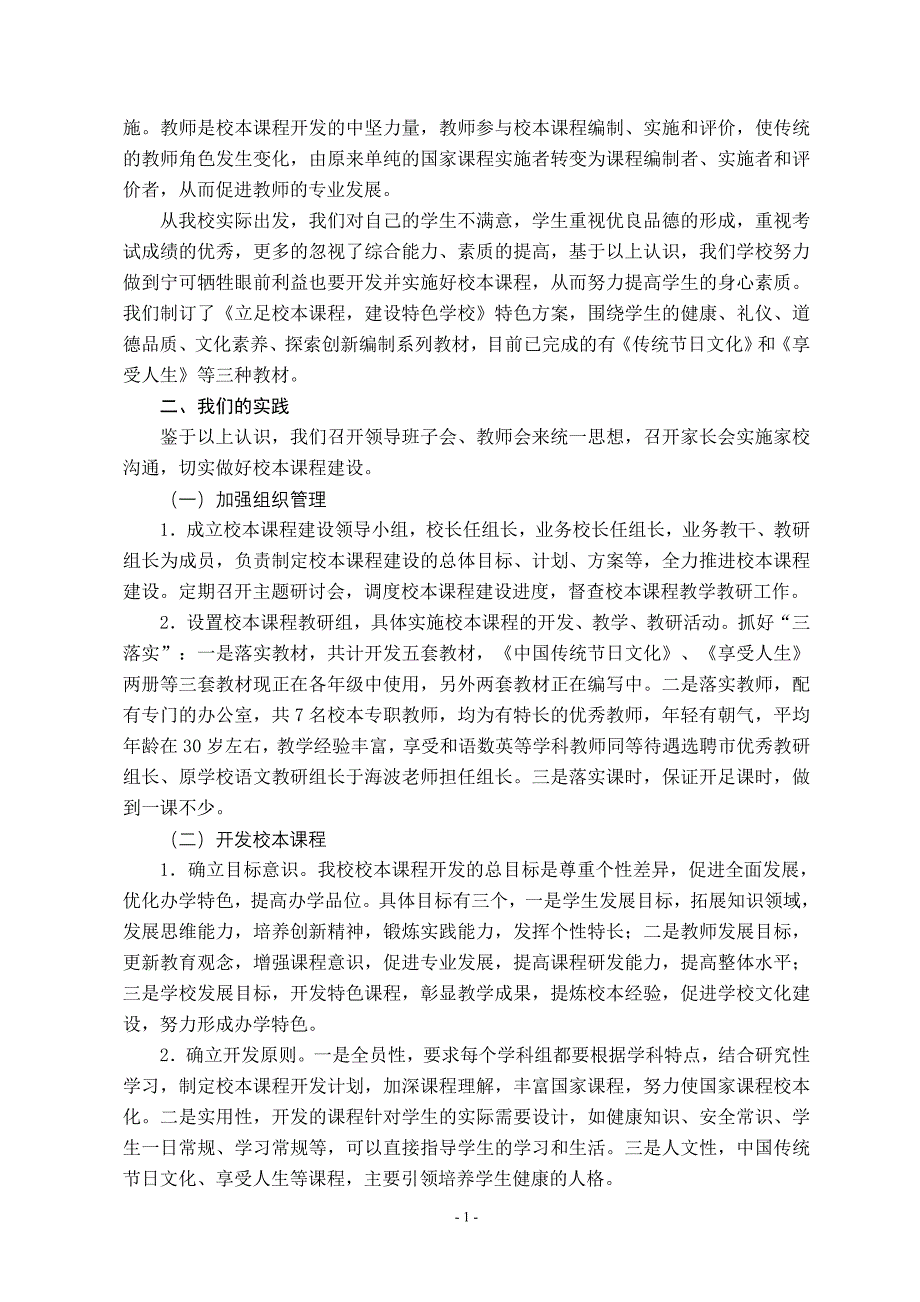 施。教师是校本课程开发的中坚力量，教师参与校本课程编制、实施和评价，使传统的教师角色发生变化，由原来单纯的国家课程实施者转变为课程编制者、实施者和评价者，从而促进教师的专业发展。

从我校实际出发，我们对自己的学生不满意，学生重视优良品德的形成，重视考试成绩的优秀，更多的忽视了综合能力、素质的提高，基于以上认识，我们学校努力做到宁可牺牲眼前利益也要开发并实施好校本课程，从而努力提高学生的身心素质。我们制订了《立足校本课程，建设特色学校》特色方案，围绕学生的健康、礼仪、道德品质、文化素养、探索创新编制系列教材，目前已完成的有《传统节日文化》和《享受人生》等三种教材。

二、我们的实践

鉴于以上认识，我们召开领导班子会、教师会来统一思想，召开家长会实施家校沟通，切实做好校本课程建设。

（一）加强组织管理

1．成立校本课程建设领导小组，校长任组长，业务校长任组长，业务教干、教研组长为成员，负责制定校本课程建设的总体目标、计划、方案等，全力推进校本课程建设。定期召开主题研讨会，调度校本课程建设进度，督查校本课程教学教研工作。

2．设置校本课程教研组，具体实施校本课程的开发、教学、教研活动。抓好“三落实”：一是落实教材，共计开发五套教材，《中国传统节日文化》、《享受人生》两册等三套教材现正在各年级中使用，另外两套教材正在编写中。二是落实教师，配有专门的办公室，共 7 名校本专职教师，均为有特长的优秀教师，年轻有朝气，平均年龄在 30 岁左右，教学经验丰富，享受和语数英等学科教师同等待遇选聘市优秀教研组长、原学校语文教研组长于海波老师担任组长。三是落实课时，保证开足课时，做到一课不少。

（二）开发校本课程

1．确立目标意识。我校校本课程开发的总目标是尊重个性差异，促进全面发展，优化办学特色，提高办学品位。具体目标有三个，一是学生发展目标，拓展知识领域，发展思维能力，培养创新精神，锻炼实践能力，发挥个性特长；二是教师发展目标，更新教育观念，增强课程意识，促进专业发展，提高课程研发能力，提高整体水平；三是学校发展目标，开发特色课程，彰显教学成果，提炼校本经验，促进学校文化建设，努力形成办学特色。

2．确立开发原则。一是全员性，要求每个学科组都要根据学科特点，结合研究性学习，制定校本课程开发计划，加深课程理解，丰富国家课程，努力使国家课程校本化。二是实用性，开发的课程针对学生的实际需要设计，如健康知识、安全常识、学生一日常规、学习常规等，可以直接指导学生的学习和生活。三是人文性，中国传统节日文化、享受人生等课程，主要引领培养学生健康的人格。

- 1 -